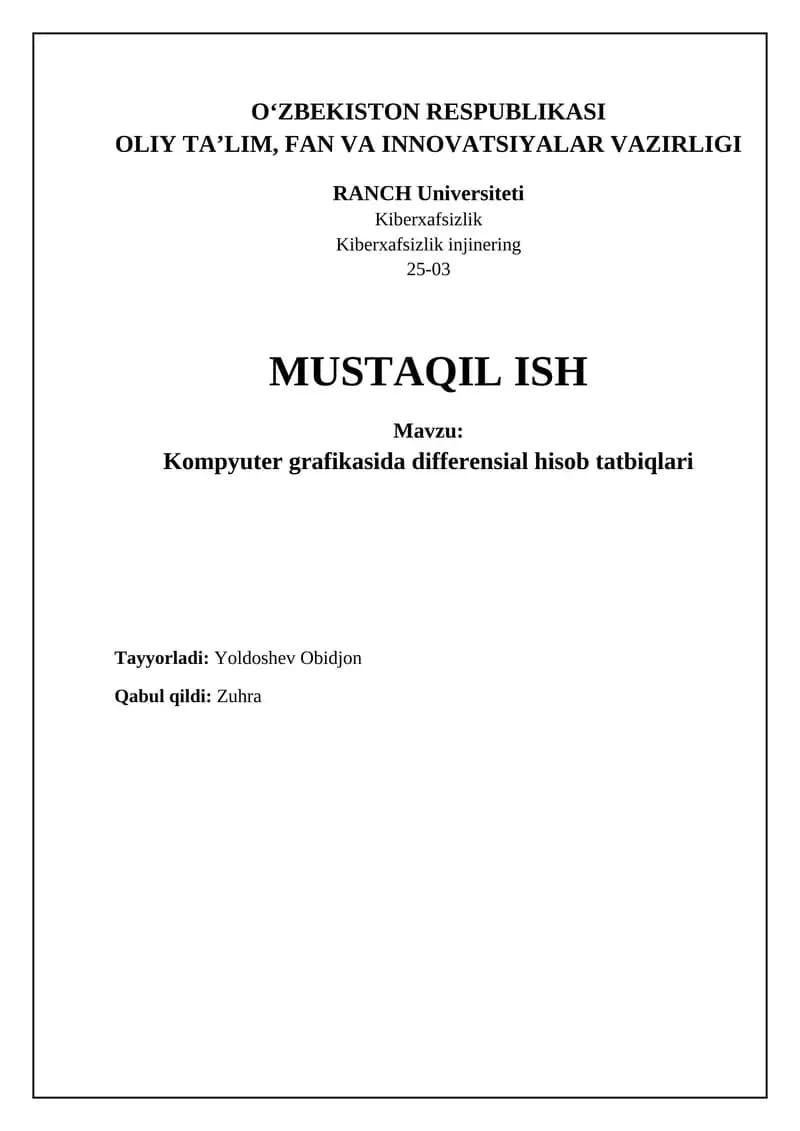 O‘ZBEKISTON RESPUBLIKASI
OLIY TA’LIM, FAN VA INNOVATSIYALAR VAZIRLIGI

RANCH Universiteti
Kiberxafsizlik
Kiberxafsizlik injinering
25-03

MUSTAQIL ISH

Mavzu:
Kompyuter grafikasida differensial hisob tatbiqlari

Tayyorladi: Yoldoshev Obidjon

Qabul qildi: Zuhra